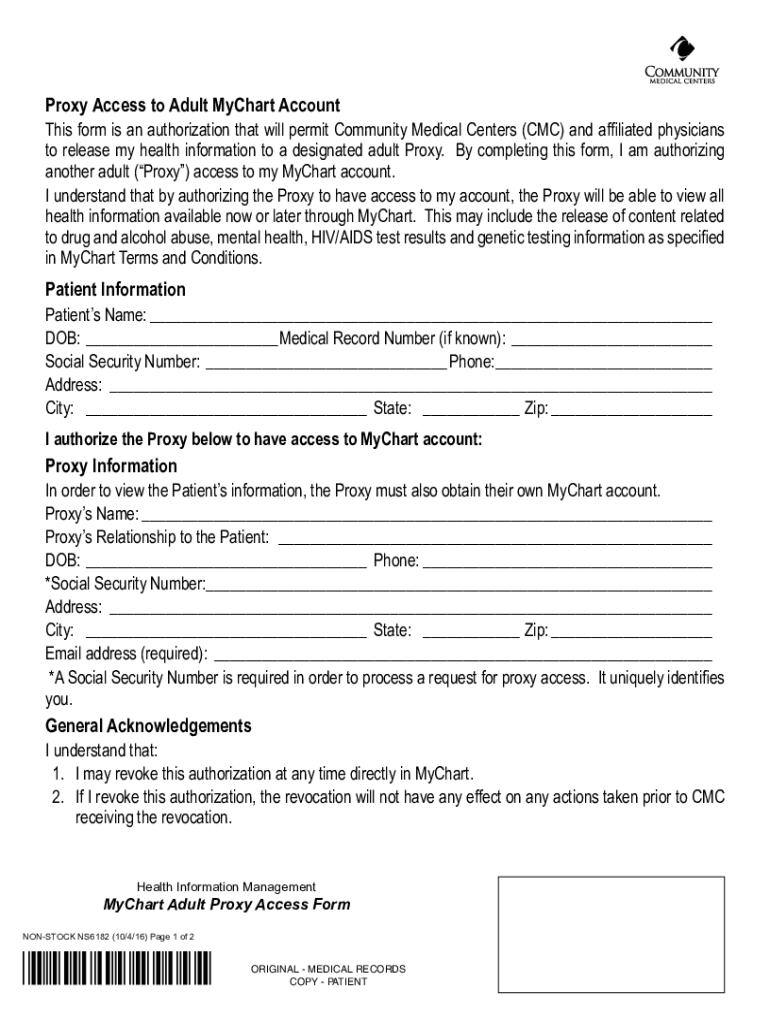 COMMUNITY
MEDICAL CENTERS

Proxy Access to Adult MyChart Account

This form is an authorization that will permit Community Medical Centers (CMC) and affiliated physicians to release my health information to a designated adult Proxy. By completing this form, I am authorizing another adult ("Proxy") access to my MyChart account.

I understand that by authorizing the Proxy to have access to my account, the Proxy will be able to view all health information available now or later through MyChart. This may include the release of content related to drug and alcohol abuse, mental health, HIV/AIDS test results and genetic testing information as specified in MyChart Terms and Conditions.

Patient Information

Patient's Name: ___

DOB: ___ Medical Record Number (if known): ___

Social Security Number: ___ Phone: ___

Address: ___

City: ___ State: ___ Zip: ___

I authorize the Proxy below to have access to MyChart account:

Proxy Information

In order to view the Patient's information, the Proxy must also obtain their own MyChart account.

Proxy's Name: ___

Proxy's Relationship to the Patient: ___

DOB: ___ Phone: ___

*Social Security Number: ___

Address: ___

City: ___ State: ___ Zip: ___

Email address (required): ___

*A Social Security Number is required in order to process a request for proxy access. It uniquely identifies you.

General Acknowledgements

I understand that:

1. I may revoke this authorization at any time directly in MyChart.
2. If I revoke this authorization, the revocation will not have any effect on any actions taken prior to CMC receiving the revocation.

Health Information Management

MyChart Adult Proxy Access Form

NON-STOCK NS6182 (10/4/16) Page 1 of 2

ORIGINAL - MEDICAL RECORDS
COPY - PATIENT